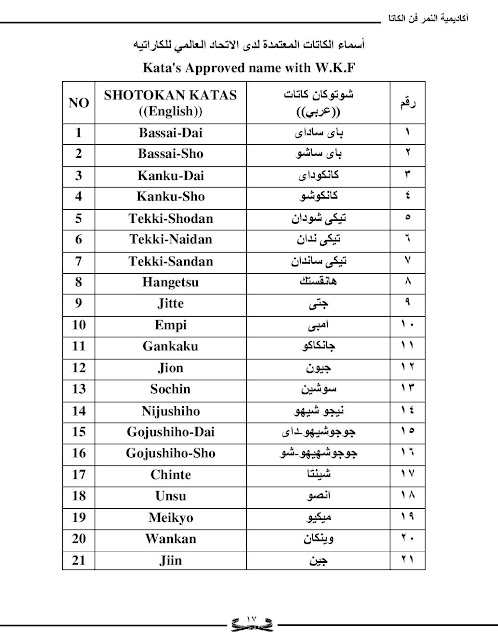 أكاديمية النمر فن الكاتا

أسماء الكاتات المعتمدة لدى الاتحاد العالمي للكاراتيه

Kata's Approved name with W.K.F

| NO | SHOTOKAN KATAS ((English)) | شوتوكان كاتات ((عربي)) | رقم |
|---|---|---|---|
| 1 | Bassai-Dai | باى ساداى | ١ |
| 2 | Bassai-Sho | باى ساشو | ٢ |
| 3 | Kanku-Dai | كانكوداى | ٣ |
| 4 | Kanku-Sho | كانكوشو | ٤ |
| 5 | Tekki-Shodan | تيكى شودان | ٥ |
| 6 | Tekki-Naidan | تيكى ندان | ٦ |
| 7 | Tekki-Sandan | تيكى ساندان | ٧ |
| 8 | Hangetsu | هانقستك | ٨ |
| 9 | Jitte | جتى | ٩ |
| 10 | Empi | امبى | ١٠ |
| 11 | Gankaku | جانكاكو | ١١ |
| 12 | Jion | جيون | ١٢ |
| 13 | Sochin | سوشين | ١٣ |
| 14 | Nijushiho | نيجو شيهو | ١٤ |
| 15 | Gojushiho-Dai | جوجوشيهو-داى | ١٥ |
| 16 | Gojushiho-Sho | جوجوشهيهو-شو | ١٦ |
| 17 | Chinte | شينتا | ١٧ |
| 18 | Unsu | انصو | ١٨ |
| 19 | Meikyo | ميكيو | ١٩ |
| 20 | Wankan | وينكان | ٢٠ |
| 21 | Jiin | جين | ٢١ |

١٧